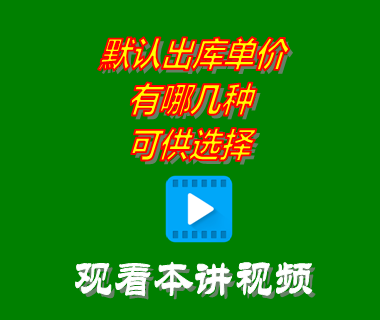 默认出库单价
有哪几种
可供选择

观看本讲视频